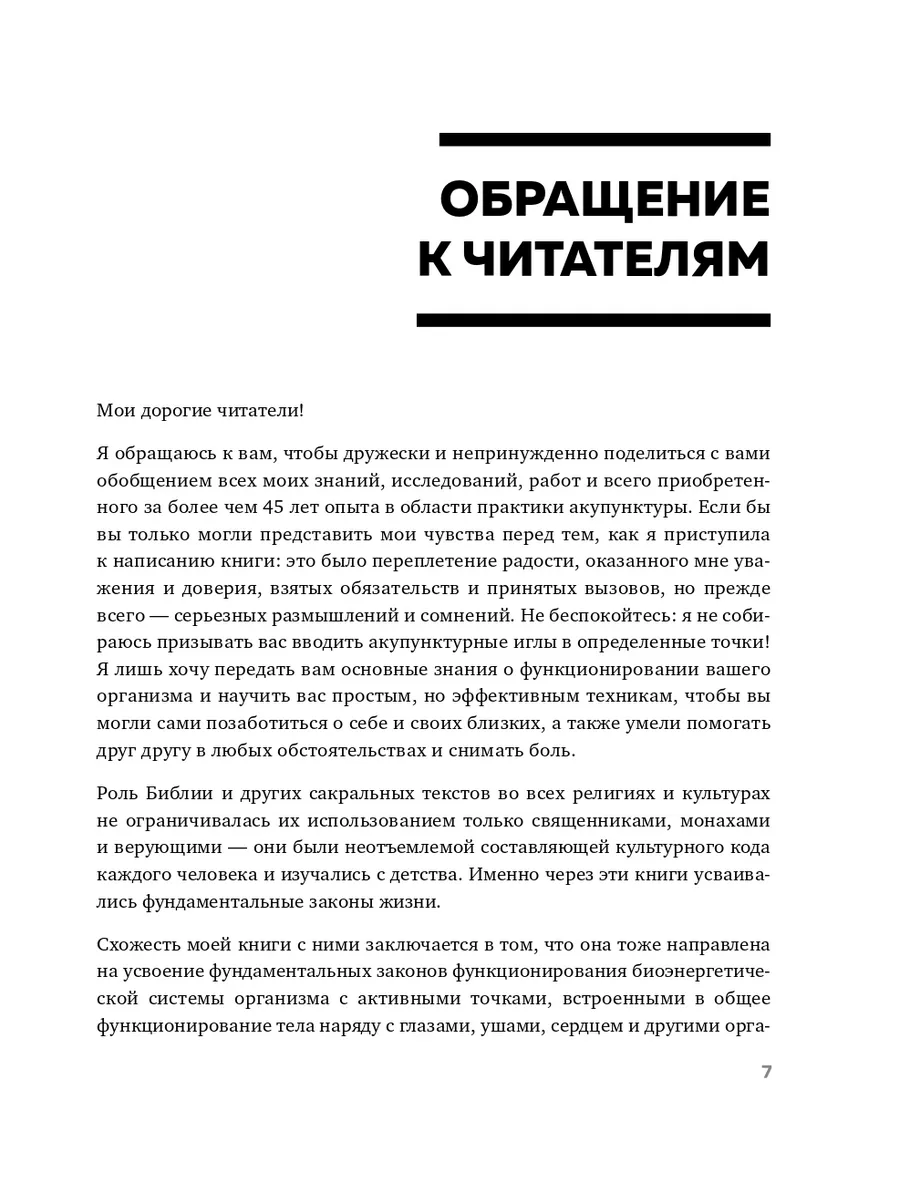 ОБРАЩЕНИЕ К ЧИТАТЕЛЯМ

Мои дорогие читатели!

Я обращаюсь к вам, чтобы дружески и непринужденно поделиться с вами обобщением всех моих знаний, исследований, работ и всего приобретенного за более чем 45 лет опыта в области практики акупунктуры. Если бы вы только могли представить мои чувства перед тем, как я приступила к написанию книги: это было переплетение радости, оказанного мне уважения и доверия, взятых обязательств и принятых вызовов, но прежде всего — серьезных размышлений и сомнений. Не беспокойтесь: я не собираюсь призывать вас вводить акупунктурные иглы в определенные точки! Я лишь хочу передать вам основные знания о функционировании вашего организма и научить вас простым, но эффективным техникам, чтобы вы могли сами позаботиться о себе и своих близких, а также умели помогать друг другу в любых обстоятельствах и снимать боль.

Роль Библии и других сакральных текстов во всех религиях и культурах не ограничивалась их использованием только священниками, монахами и верующими — они были неотъемлемой составляющей культурного кода каждого человека и изучались с детства. Именно через эти книги усваивались фундаментальные законы жизни.

Схожесть моей книги с ними заключается в том, что она тоже направлена на усвоение фундаментальных законов функционирования биоэнергетической системы организма с активными точками, встроенными в общее функционирование тела наряду с глазами, ушами, сердцем и другими орга-

7